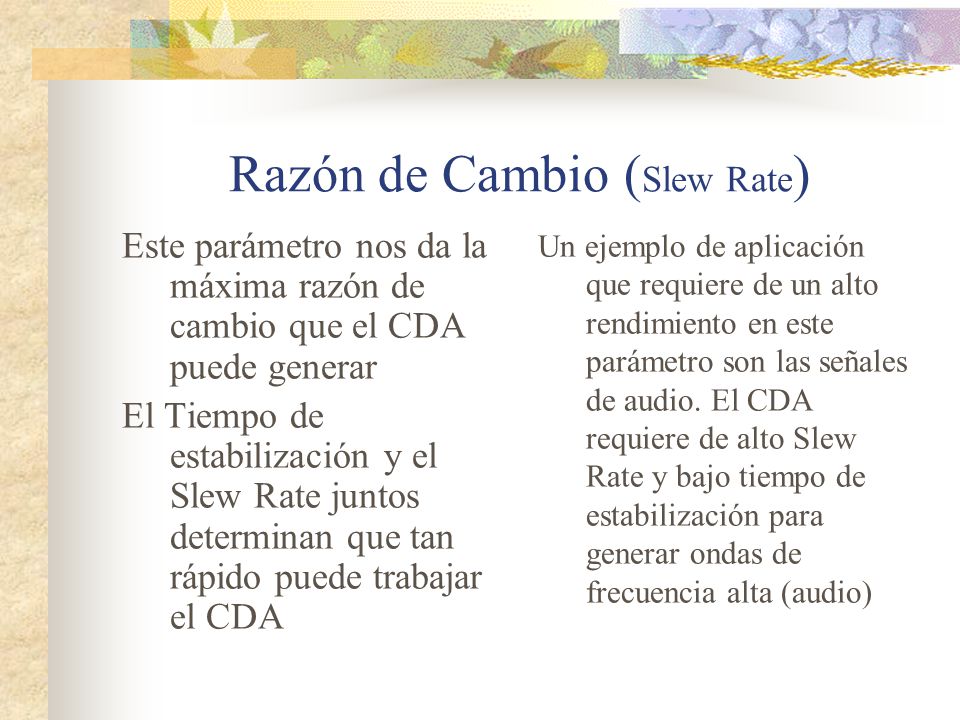 Razón de Cambio (Slew Rate)

Este parámetro nos da la máxima razón de cambio que el CDA puede generar

El Tiempo de estabilización y el Slew Rate juntos determinan que tan rápido puede trabajar el CDA

Un ejemplo de aplicación que requiere de un alto rendimiento en este parámetro son las señales de audio. El CDA requiere de alto Slew Rate y bajo tiempo de estabilización para generar ondas de frecuencia alta (audio)